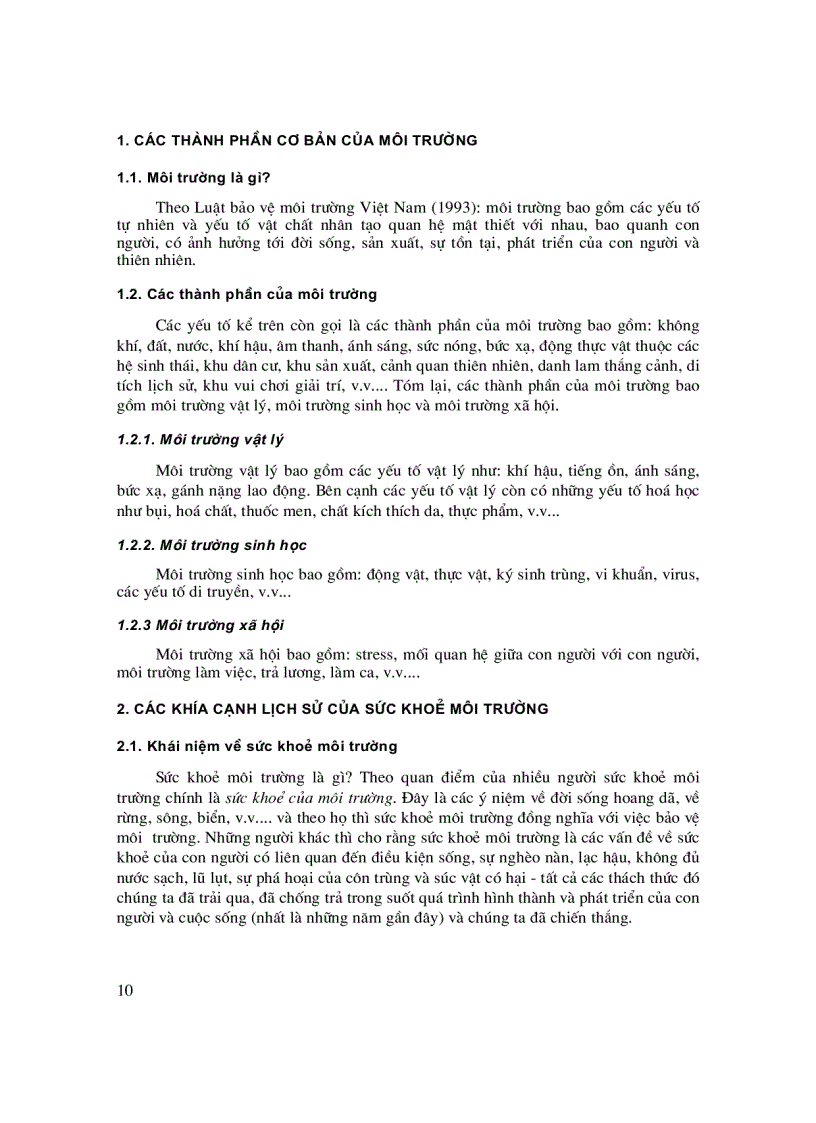 1. CÁC THÀNH PHẦN CƠ BẢN CỦA MÔI TRƯỜNG

1.1. Môi trường là gì?

Theo Luật bảo vệ môi trường Việt Nam (1993): môi trường bao gồm các yếu tố tự nhiên và yếu tố vật chất nhân tạo quan hệ mật thiết với nhau, bao quanh con người, có ảnh hưởng tới đời sống, sản xuất, sự tồn tại, phát triển của con người và thiên nhiên.

1.2. Các thành phần của môi trường

Các yếu tố kể trên còn gọi là các thành phần của môi trường bao gồm: không khí, đất, nước, khí hậu, âm thanh, ánh sáng, sức nóng, bức xạ, động thực vật thuộc các hệ sinh thái, khu dân cư, khu sản xuất, cảnh quan thiên nhiên, danh lam thắng cảnh, di tích lịch sử, khu vui chơi giải trí, v.v.... Tóm lại, các thành phần của môi trường bao gồm môi trường vật lý, môi trường sinh học và môi trường xã hội.

1.2.1. Môi trường vật lý

Môi trường vật lý bao gồm các yếu tố vật lý như: khí hậu, tiếng ồn, ánh sáng, bức xạ, gánh nặng lao động. Bên cạnh các yếu tố vật lý còn có những yếu tố hoá học như bụi, hoá chất, thuốc men, chất kích thích da, thực phẩm, v.v...

1.2.2. Môi trường sinh học

Môi trường sinh học bao gồm: động vật, thực vật, ký sinh trùng, vi khuẩn, virus, các yếu tố di truyền, v.v...

1.2.3 Môi trường xã hội

Môi trường xã hội bao gồm: stress, mối quan hệ giữa con người với con người, môi trường làm việc, trả lương, làm ca, v.v....

2. CÁC KHÍA CẠNH LỊCH SỬ CỦA SỨC KHOẺ MÔI TRƯỜNG

2.1. Khái niệm về sức khoẻ môi trường

Sức khoẻ môi trường là gì? Theo quan điểm của nhiều người sức khoẻ môi trường chính là sức khoẻ của môi trường. Đây là các ý niệm về đời sống hoang dã, về rừng, sông, biển, v.v.... và theo họ thì sức khoẻ môi trường đồng nghĩa với việc bảo vệ môi trường. Những người khác thì cho rằng sức khoẻ môi trường là các vấn đề về sức khoẻ của con người có liên quan đến điều kiện sống, sự nghèo nàn, lạc hậu, không đủ nước sạch, lũ lụt, sự phá hoại của côn trùng và súc vật có hại - tất cả các thách thức đó chúng ta đã trải qua, đã chống trả trong suốt quá trình hình thành và phát triển của con người và cuộc sống (nhất là những năm gần đây) và chúng ta đã chiến thắng.

10